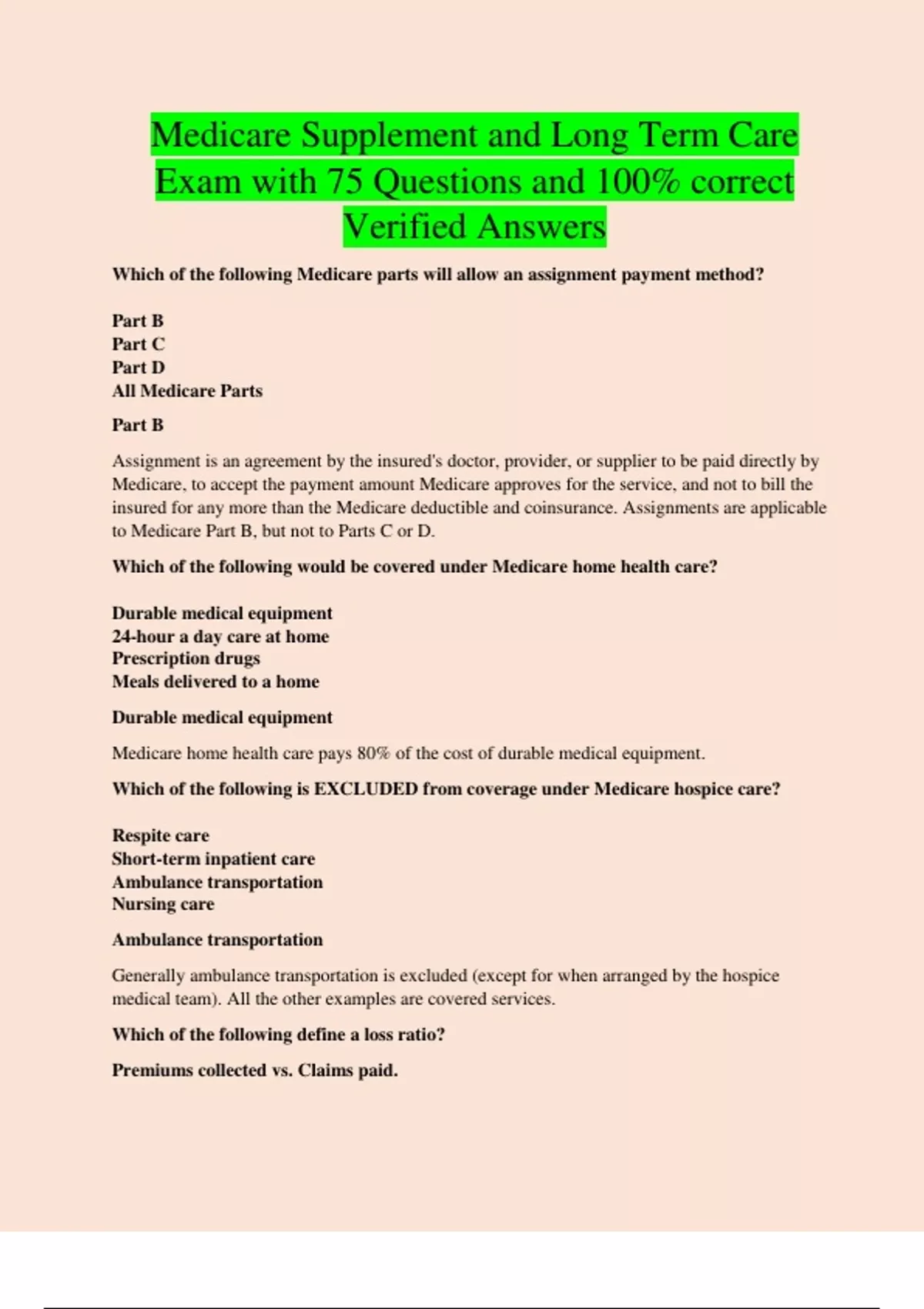 Medicare Supplement and Long Term Care Exam with 75 Questions and 100% correct Verified Answers

Which of the following Medicare parts will allow an assignment payment method?

Part B
Part C
Part D
All Medicare Parts

Part B

Assignment is an agreement by the insured's doctor, provider, or supplier to be paid directly by Medicare, to accept the payment amount Medicare approves for the service, and not to bill the insured for any more than the Medicare deductible and coinsurance. Assignments are applicable to Medicare Part B, but not to Parts C or D.

Which of the following would be covered under Medicare home health care?

Durable medical equipment
24-hour a day care at home
Prescription drugs
Meals delivered to a home

Durable medical equipment

Medicare home health care pays 80% of the cost of durable medical equipment.

Which of the following is EXCLUDED from coverage under Medicare hospice care?

Respite care
Short-term inpatient care
Ambulance transportation
Nursing care

Ambulance transportation

Generally ambulance transportation is excluded (except for when arranged by the hospice medical team). All the other examples are covered services.

Which of the following define a loss ratio?

Premiums collected vs. Claims paid.